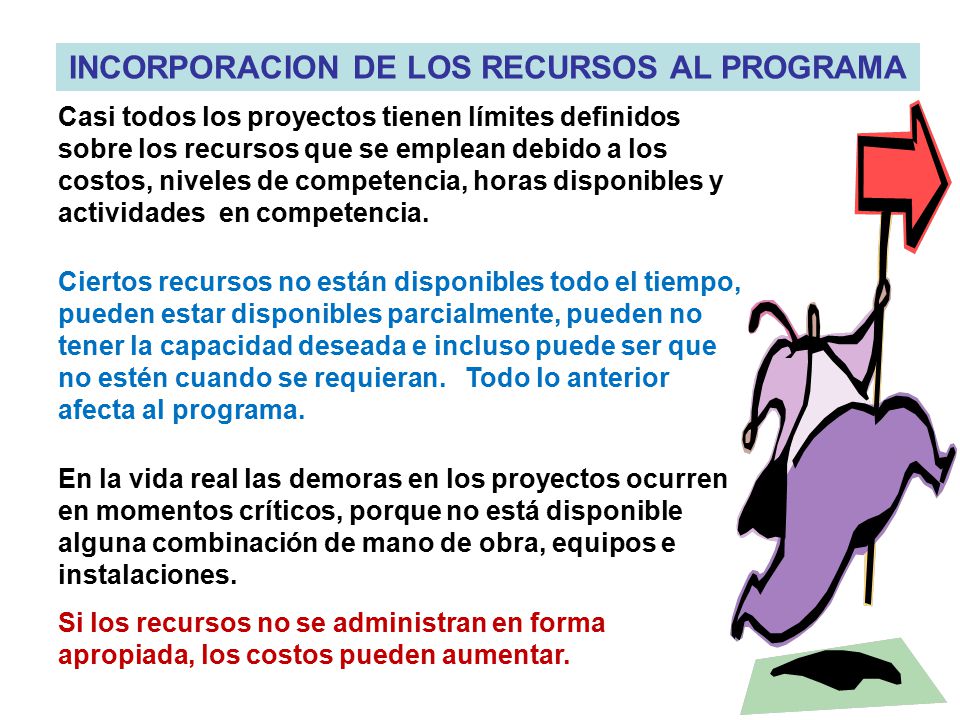 INCORPORACION DE LOS RECURSOS AL PROGRAMA

Casi todos los proyectos tienen límites definidos sobre los recursos que se emplean debido a los costos, niveles de competencia, horas disponibles y actividades en competencia.

Ciertos recursos no están disponibles todo el tiempo, pueden estar disponibles parcialmente, pueden no tener la capacidad deseada e incluso puede ser que no estén cuando se requieran. Todo lo anterior afecta al programa.

En la vida real las demoras en los proyectos ocurren en momentos críticos, porque no está disponible alguna combinación de mano de obra, equipos e instalaciones.

Si los recursos no se administran en forma apropiada, los costos pueden aumentar.